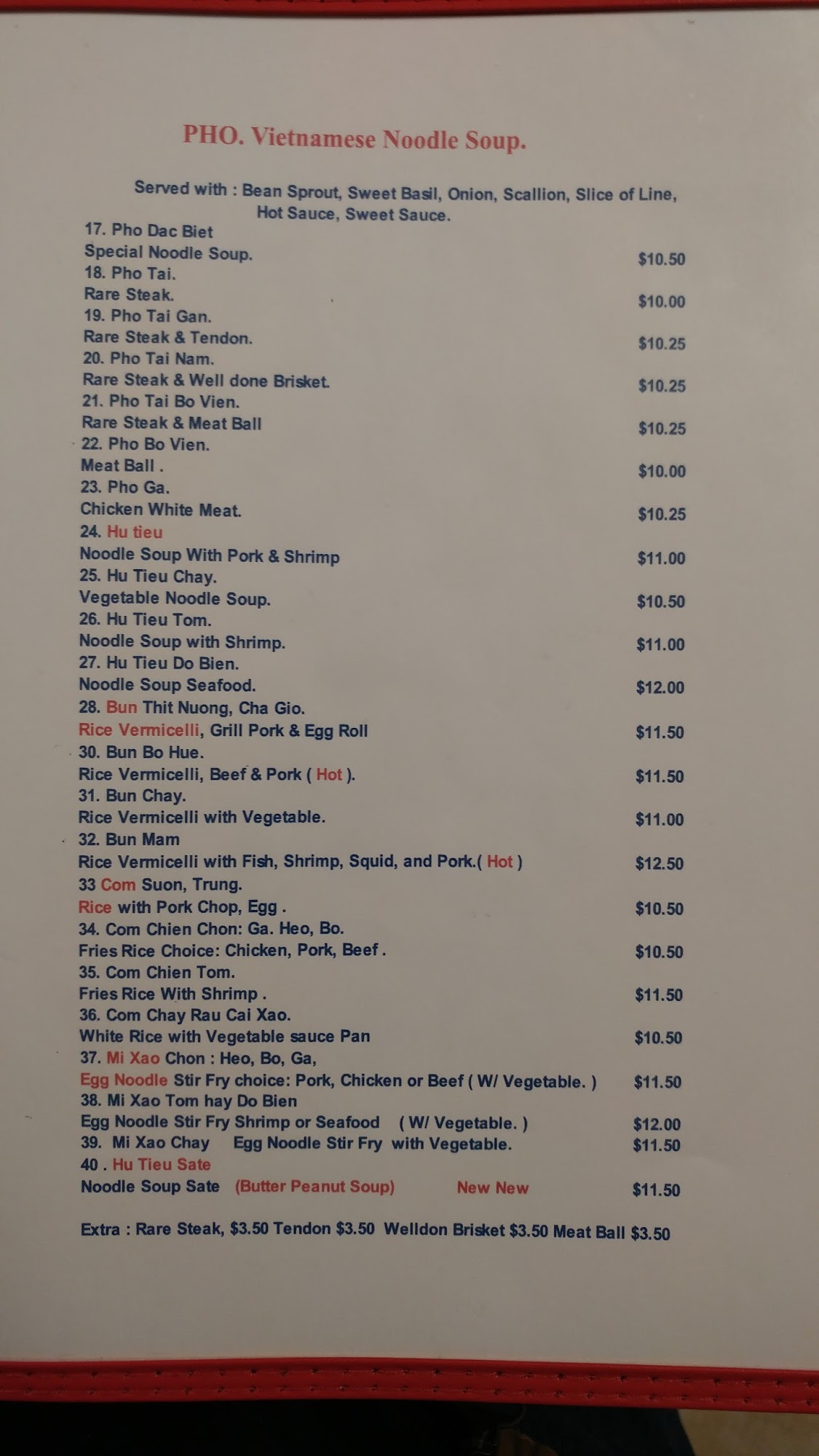 PHO. Vietnamese Noodle Soup.

Served with : Bean Sprout, Sweet Basil, Onion, Scallion, Slice of Line, Hot Sauce, Sweet Sauce.

17. Pho Dac Biet
Special Noodle Soup. $10.50
18. Pho Tai.
Rare Steak. $10.00
19. Pho Tai Gan.
Rare Steak & Tendon. $10.25
20. Pho Tai Nam.
Rare Steak & Well done Brisket. $10.25
21. Pho Tai Bo Vien.
Rare Steak & Meat Ball $10.25
22. Pho Bo Vien.
Meat Ball . $10.00
23. Pho Ga.
Chicken White Meat. $10.25
24. Hu tieu
Noodle Soup With Pork & Shrimp $11.00
25. Hu Tieu Chay.
Vegetable Noodle Soup. $10.50
26. Hu Tieu Tom.
Noodle Soup with Shrimp. $11.00
27. Hu Tieu Do Bien.
Noodle Soup Seafood. $12.00
28. Bun Thit Nuong, Cha Gio.
Rice Vermicelli, Grill Pork & Egg Roll $11.50
30. Bun Bo Hue.
Rice Vermicelli, Beef & Pork ( Hot ). $11.50
31. Bun Chay.
Rice Vermicelli with Vegetable. $11.00
32. Bun Mam
Rice Vermicelli with Fish, Shrimp, Squid, and Pork.( Hot ) $12.50
33 Com Suon, Trung.
Rice with Pork Chop, Egg . $10.50
34. Com Chien Chon: Ga. Heo, Bo.
Fries Rice Choice: Chicken, Pork, Beef . $10.50
35. Com Chien Tom.
Fries Rice With Shrimp . $11.50
36. Com Chay Rau Cai Xao.
White Rice with Vegetable sauce Pan $10.50
37. Mi Xao Chon : Heo, Bo, Ga,
Egg Noodle Stir Fry choice: Pork, Chicken or Beef ( W/ Vegetable. ) $11.50
38. Mi Xao Tom hay Do Bien
Egg Noodle Stir Fry Shrimp or Seafood ( W/ Vegetable. ) $12.00
39. Mi Xao Chay Egg Noodle Stir Fry with Vegetable. $11.50
40 . Hu Tieu Sate
Noodle Soup Sate (Butter Peanut Soup) New New $11.50

Extra : Rare Steak, $3.50 Tendon $3.50 Welldon Brisket $3.50 Meat Ball $3.50